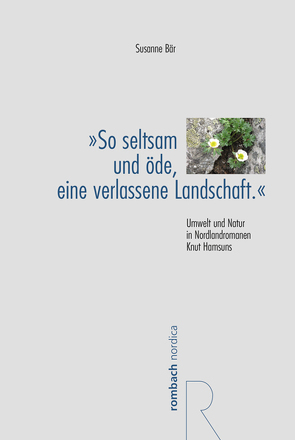 Susanne Bär

»So seltsam und öde, eine verlassene Landschaft.«

Umwelt und Natur in Nordlandromanen Knut Hamsuns

rombach nordica

R